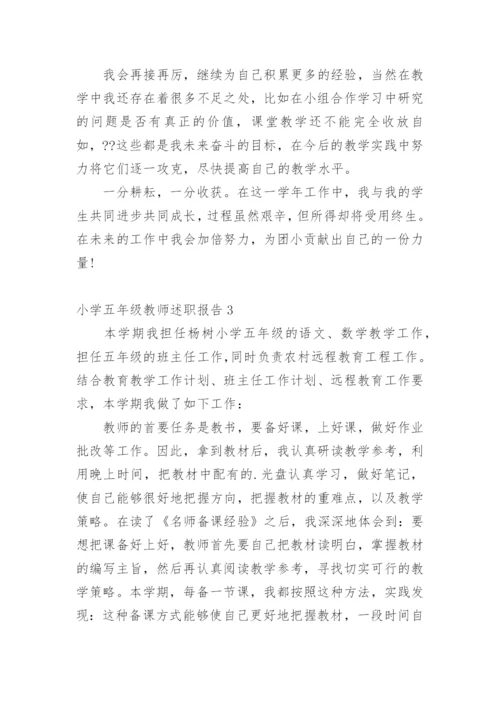 我会再接再厉，继续为自己积累更多的经验，当然在教学中我还存在着很多不足之处，比如在小组合作学习中研究的问题是否有真正的价值，课堂教学还不能完全收放自如，??这些都是我未来奋斗的目标，在今后的教学实践中努力将它们逐一攻克，尽快提高自己的教学水平。

一分耕耘，一分收获。在这一学年工作中，我与我的学生共同进步共同成长，过程虽然艰辛，但所得却将受用终生。在未来的工作中我会加倍努力，为团小贡献出自己的一份力量！

小学五年级教师述职报告 3

本学期我担任杨树小学五年级的语文、数学教学工作，担任五年级的班主任工作，同时负责农村远程教育工程工作。结合教育教学工作计划、班主任工作计划、远程教育工作要求，本学期我做了如下工作：

教师的首要任务是教书，要备好课，上好课，做好作业批改等工作。因此，拿到教材后，我认真研读教学参考，利用晚上时间，把教材中配有的.光盘认真学习，做好笔记，使自己能够很好地把握方向，把握教材的重难点，以及教学策略。在读了《名师备课经验》之后，我深深地体会到：要想把课备好上好，教师首先要自己把教材读明白，掌握教材的编写主旨，然后再认真阅读教学参考，寻找切实可行的教学策略。本学期，每备一节课，我都按照这种方法，实践发现：这种备课方式能够使自己更好地把握教材，一段时间自